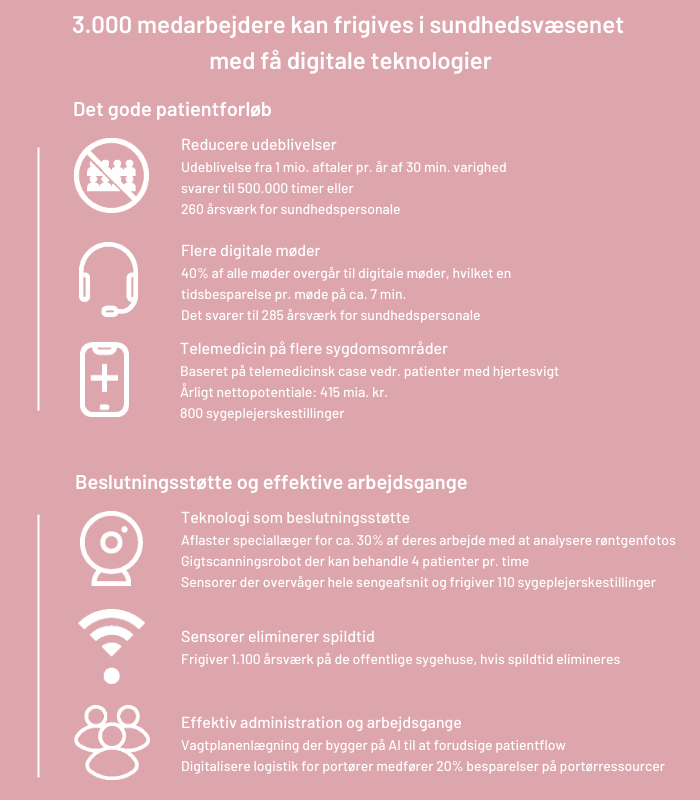 3.000 medarbejdere kan frigives i sundhedsvæsenet med få digitale teknologier

Det gode patientforløb

Reducere udeblivelser
Udeblivelse fra 1 mio. aftaler pr. år af 30 min. varighed svarer til 500.000 timer eller 260 årsværk for sundhedspersonale

Flere digitale møder
40% af alle møder overgår til digitale møder, hvilket en tidsbesparelse pr. møde på ca. 7 min.
Det svarer til 285 årsværk for sundhedspersonale

Telemedicin på flere sygdomsområder
Baseret på telemedicinsk case vedr. patienter med hjertesvigt
Årligt nettopotentiale: 415 mia. kr.
800 sygeplejerskestillinger

Beslutningsstøtte og effektive arbejdsgange

Teknologi som beslutningsstøtte
Aflaster speciallæger for ca. 30% af deres arbejde med at analysere røntgenfotos
Gigtscanningsrobot der kan behandle 4 patienter pr. time
Sensorer der overvåger hele sengeafsnit og frigiver 110 sygeplejerskestillinger

Sensorer eliminerer spildtid
Frigiver 1.100 årsværk på de offentlige sygehuse, hvis spildtid elimineres

Effektiv administration og arbejdsgange
Vagtplanenlægning der bygger på AI til at forudsige patientflow
Digitalisere logistik for portører medfører 20% besparelser på portørressourcer